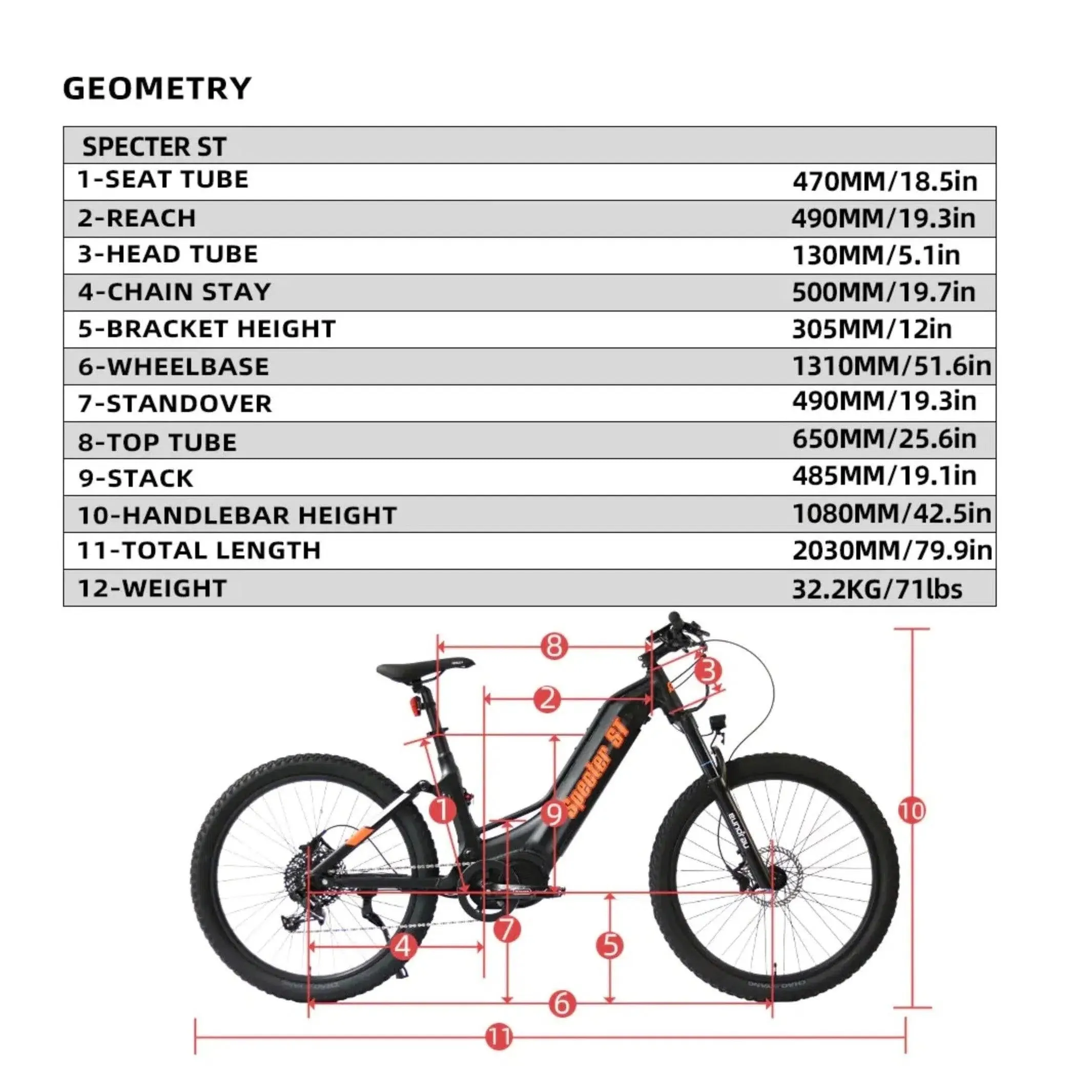 GEOMETRY

| SPECTER ST | |
|---|---|
| 1-SEAT TUBE | 470MM/18.5in |
| 2-REACH | 490MM/19.3in |
| 3-HEAD TUBE | 130MM/5.1in |
| 4-CHAIN STAY | 500MM/19.7in |
| 5-BRACKET HEIGHT | 305MM/12in |
| 6-WHEELBASE | 1310MM/51.6in |
| 7-STANDOVER | 490MM/19.3in |
| 8-TOP TUBE | 650MM/25.6in |
| 9-STACK | 485MM/19.1in |
| 10-HANDLEBAR HEIGHT | 1080MM/42.5in |
| 11-TOTAL LENGTH | 2030MM/79.9in |
| 12-WEIGHT | 32.2KG/71lbs |

8
3
2
Specter ST
1
9
10
7
4
5
6
11